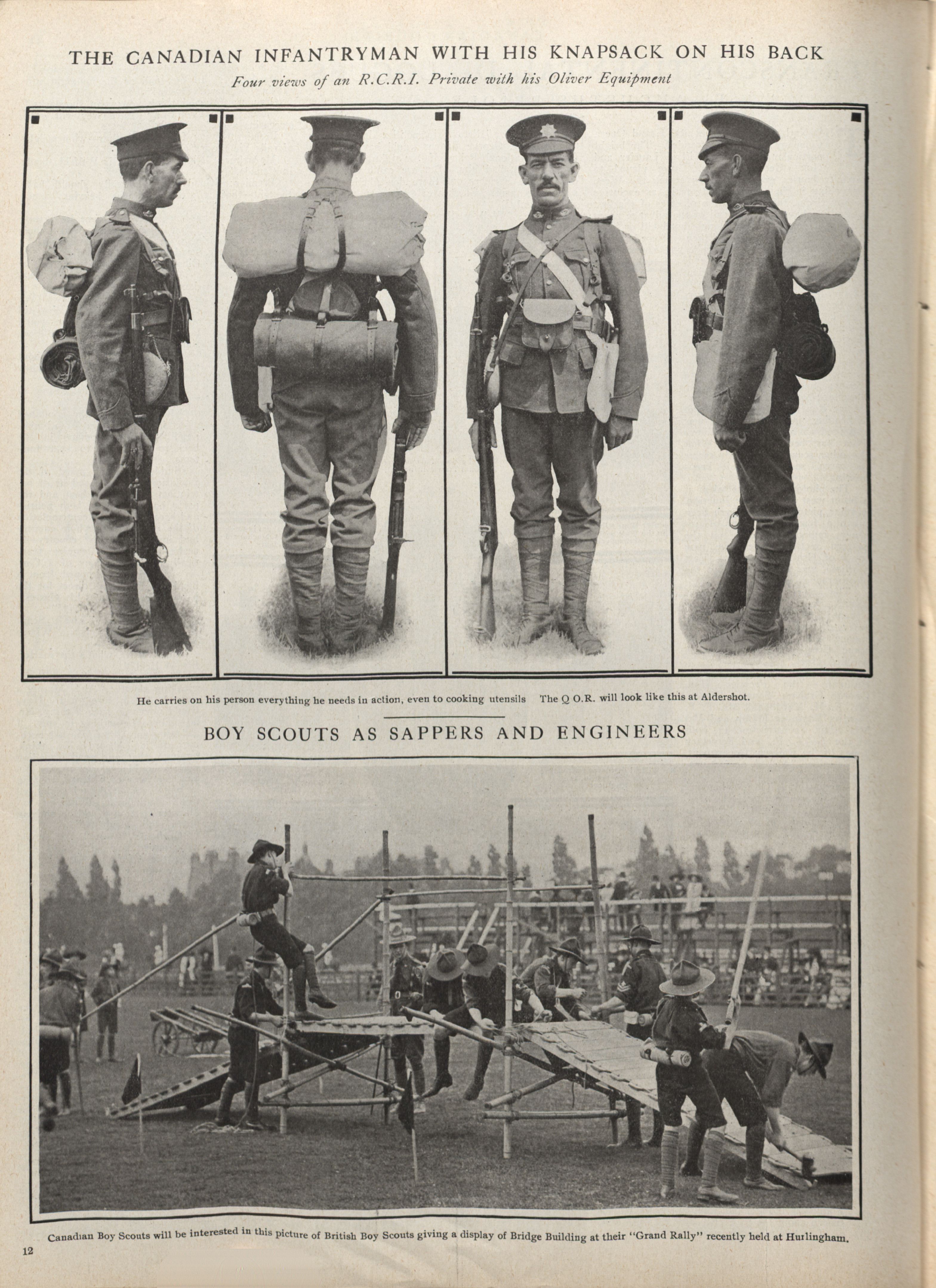 THE CANADIAN INFANTRYMAN WITH HIS KNAPSACK ON HIS BACK

Four views of an R.C.R.I. Private with his Oliver Equipment

He carries on his person everything he needs in action, even to cooking utensils The Q O.R. will look like this at Aldershot.

BOY SCOUTS AS SAPPERS AND ENGINEERS

Canadian Boy Scouts will be interested in this picture of British Boy Scouts giving a display of Bridge Building at their "Grand Rally" recently held at Hurlingham.

12